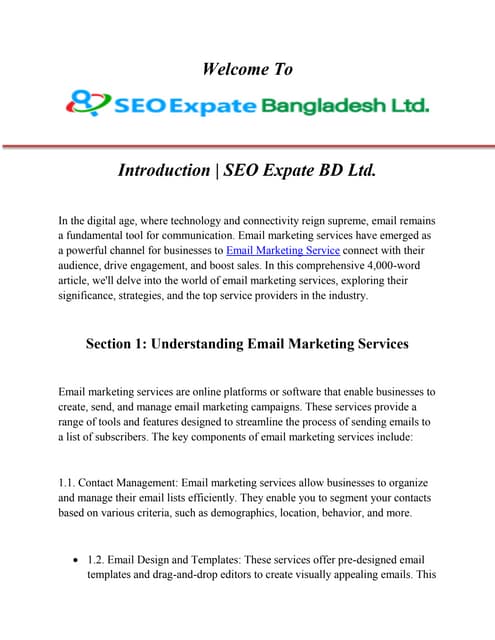 Welcome To

SEO Expate Bangladesh Ltd.

Introduction | SEO Expate BD Ltd.

In the digital age, where technology and connectivity reign supreme, email remains a fundamental tool for communication. Email marketing services have emerged as a powerful channel for businesses to Email Marketing Service connect with their audience, drive engagement, and boost sales. In this comprehensive 4,000-word article, we'll delve into the world of email marketing services, exploring their significance, strategies, and the top service providers in the industry.

Section 1: Understanding Email Marketing Services

Email marketing services are online platforms or software that enable businesses to create, send, and manage email marketing campaigns. These services provide a range of tools and features designed to streamline the process of sending emails to a list of subscribers. The key components of email marketing services include:

1.1. Contact Management: Email marketing services allow businesses to organize and manage their email lists efficiently. They enable you to segment your contacts based on various criteria, such as demographics, location, behavior, and more.

• 1.2. Email Design and Templates: These services offer pre-designed email templates and drag-and-drop editors to create visually appealing emails. This